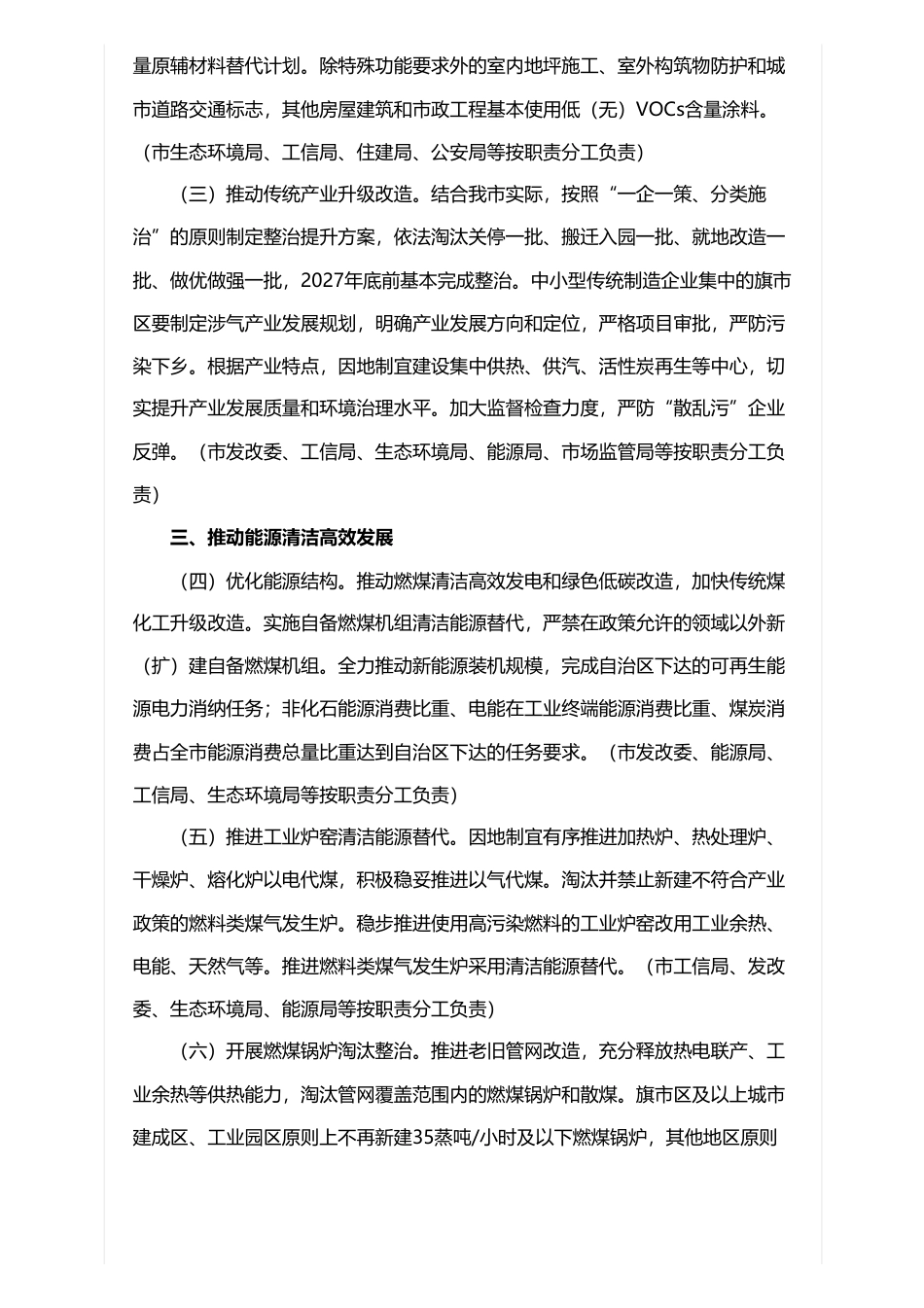 量原辅材料替代计划。除特殊功能要求外的室内地坪施工、室外构筑物防护和城市道路交通标志，其他房屋建筑和市政工程基本使用低（无）VOCs含量涂料。（市生态环境局、工信局、住建局、公安局等按职责分工负责）

（三）推动传统产业升级改造。结合我市实际，按照“一企一策、分类施治”的原则制定整治提升方案，依法淘汰关停一批、搬迁入园一批、就地改造一批、做优做强一批，2027年底前基本完成整治。中小型传统制造企业集中的旗市区要制定涉气产业发展规划，明确产业发展方向和定位，严格项目审批，严防污染下乡。根据产业特点，因地制宜建设集中供热、供汽、活性炭再生等中心，切实提升产业发展质量和环境治理水平。加大监督检查力度，严防“散乱污”企业反弹。（市发改委、工信局、生态环境局、能源局、市场监管局等按职责分工负责）

三、推动能源清洁高效发展

（四）优化能源结构。推动燃煤清洁高效发电和绿色低碳改造，加快传统煤化工升级改造。实施自备燃煤机组清洁能源替代，严禁在政策允许的领域以外新（扩）建自备燃煤机组。全力推动新能源装机规模，完成自治区下达的可再生能源电力消纳任务；非化石能源消费比重、电能在工业终端能源消费比重、煤炭消费占全市能源消费总量比重达到自治区下达的任务要求。（市发改委、能源局、工信局、生态环境局等按职责分工负责）

（五）推进工业炉窑清洁能源替代。因地制宜有序推进加热炉、热处理炉、干燥炉、熔化炉以电代煤，积极稳妥推进以气代煤。淘汰并禁止新建不符合产业政策的燃料类煤气发生炉。稳步推进使用高污染燃料的工业炉窑改用工业余热、电能、天然气等。推进燃料类煤气发生炉采用清洁能源替代。（市工信局、发改委、生态环境局、能源局等按职责分工负责）

（六）开展燃煤锅炉淘汰整治。推进老旧管网改造，充分释放热电联产、工业余热等供热能力，淘汰管网覆盖范围内的燃煤锅炉和散煤。旗市区及以上城市建成区、工业园区原则上不再新建35蒸吨/小时及以下燃煤锅炉，其他地区原则